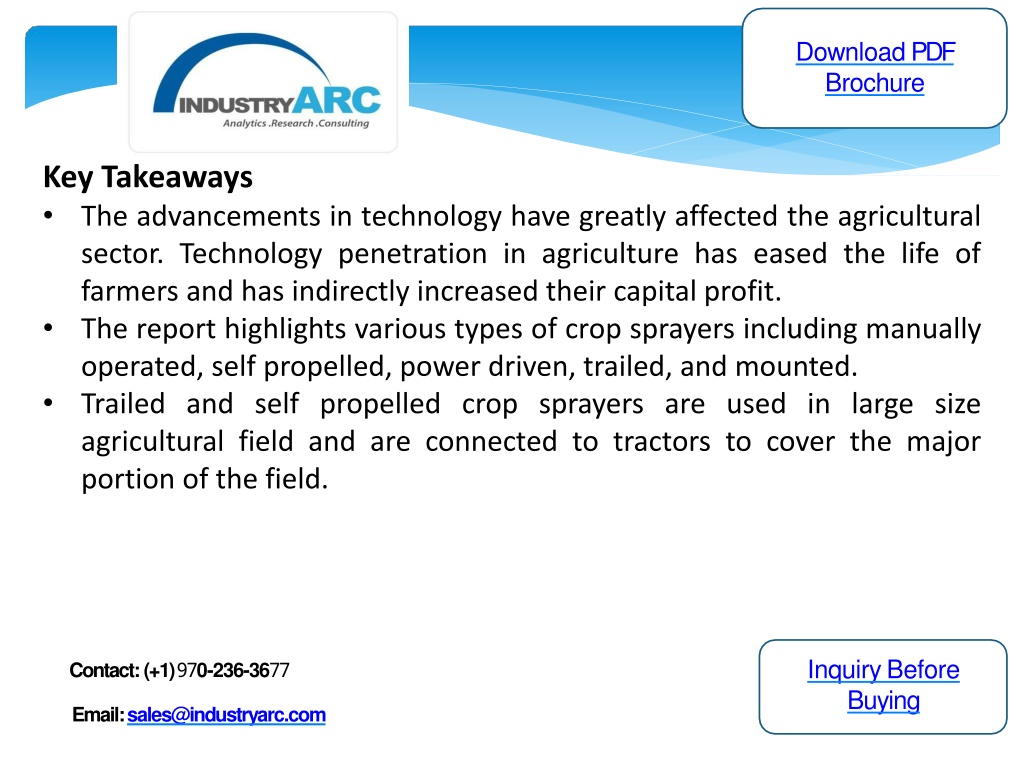 INDUSTRYARC
Analytics .Research .Consulting

Download PDF Brochure

Key Takeaways

• The advancements in technology have greatly affected the agricultural sector. Technology penetration in agriculture has eased the life of farmers and has indirectly increased their capital profit.
• The report highlights various types of crop sprayers including manually operated, self propelled, power driven, trailed, and mounted.
• Trailed and self propelled crop sprayers are used in large size agricultural field and are connected to tractors to cover the major portion of the field.

Contact: (+1) 970-236-3677

Email: sales@industryarc.com

Inquiry Before Buying